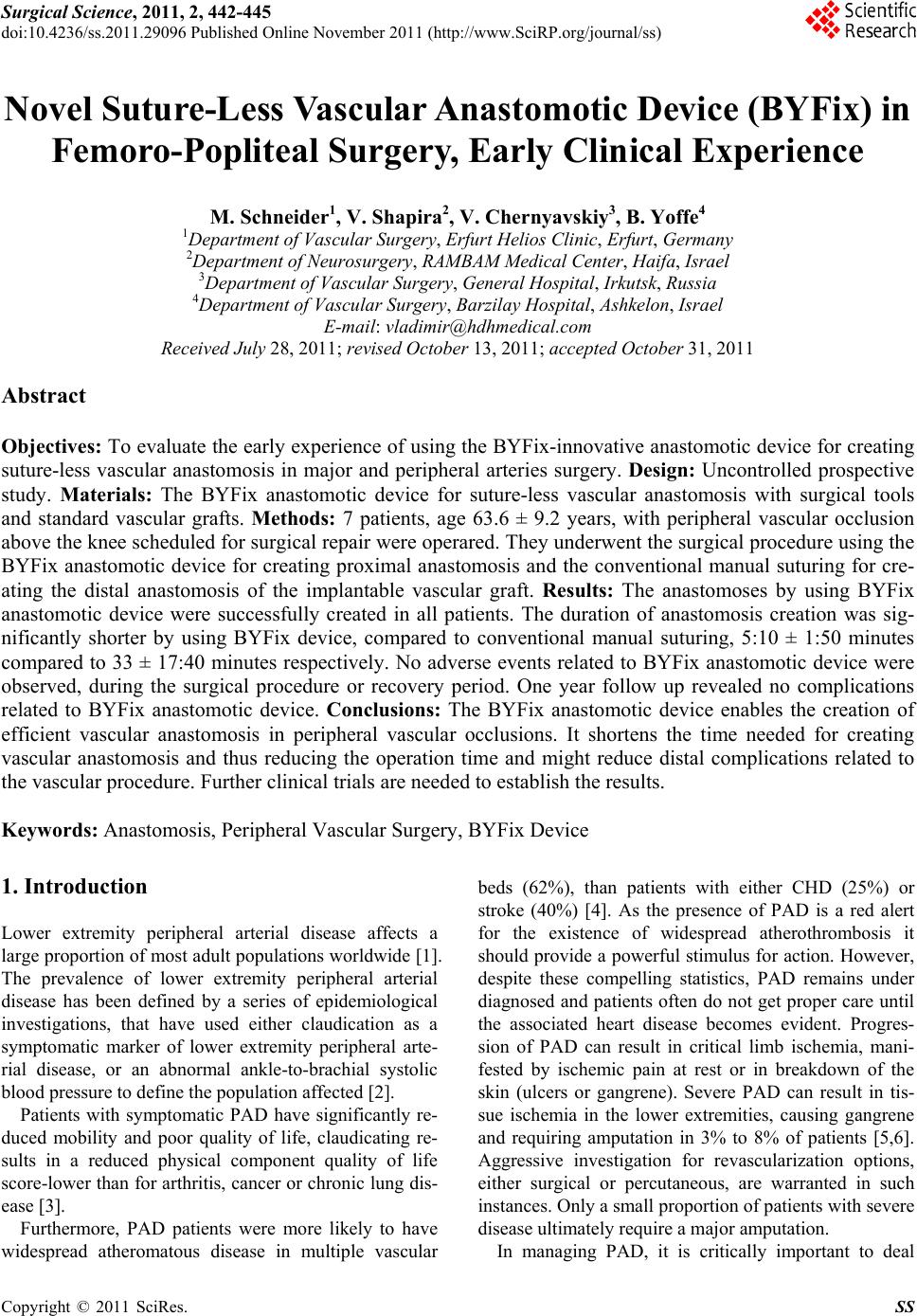 Surgical Science, 2011, 2, 442-445
doi:10.4236/ss.2011.29096 Published Online November 2011 (http://www.SciRP.org/journal/ss)

Scientific Research

Novel Suture-Less Vascular Anastomotic Device (BYFix) in Femoro-Popliteal Surgery, Early Clinical Experience

M. Schneider$^1$, V. Shapira$^2$, V. Chernyavskiy$^3$, B. Yoffe$^4$
$^1$Department of Vascular Surgery, Erfurt Helios Clinic, Erfurt, Germany
$^2$Department of Neurosurgery, RAMBAM Medical Center, Haifa, Israel
$^3$Department of Vascular Surgery, General Hospital, Irkutsk, Russia
$^4$Department of Vascular Surgery, Barzilay Hospital, Ashkelon, Israel
E-mail: vladimir@hdhmedical.com
Received July 28, 2011; revised October 13, 2011; accepted October 31, 2011

Abstract

Objectives: To evaluate the early experience of using the BYFix-innovative anastomotic device for creating suture-less vascular anastomosis in major and peripheral arteries surgery. Design: Uncontrolled prospective study. Materials: The BYFix anastomotic device for suture-less vascular anastomosis with surgical tools and standard vascular grafts. Methods: 7 patients, age 63.6 ± 9.2 years, with peripheral vascular occlusion above the knee scheduled for surgical repair were operared. They underwent the surgical procedure using the BYFix anastomotic device for creating proximal anastomosis and the conventional manual suturing for creating the distal anastomosis of the implantable vascular graft. Results: The anastomoses by using BYFix anastomotic device were successfully created in all patients. The duration of anastomosis creation was significantly shorter by using BYFix device, compared to conventional manual suturing, 5:10 ± 1:50 minutes compared to 33 ± 17:40 minutes respectively. No adverse events related to BYFix anastomotic device were observed, during the surgical procedure or recovery period. One year follow up revealed no complications related to BYFix anastomotic device. Conclusions: The BYFix anastomotic device enables the creation of efficient vascular anastomosis in peripheral vascular occlusions. It shortens the time needed for creating vascular anastomosis and thus reducing the operation time and might reduce distal complications related to the vascular procedure. Further clinical trials are needed to establish the results.

Keywords: Anastomosis, Peripheral Vascular Surgery, BYFix Device

1. Introduction

Lower extremity peripheral arterial disease affects a large proportion of most adult populations worldwide [1]. The prevalence of lower extremity peripheral arterial disease has been defined by a series of epidemiological investigations, that have used either claudication as a symptomatic marker of lower extremity peripheral arterial disease, or an abnormal ankle-to-brachial systolic blood pressure to define the population affected [2].

Patients with symptomatic PAD have significantly reduced mobility and poor quality of life, claudicating results in a reduced physical component quality of life score-lower than for arthritis, cancer or chronic lung disease [3].

Furthermore, PAD patients were more likely to have widespread atheromatous disease in multiple vascular beds (62%), than patients with either CHD (25%) or stroke (40%) [4]. As the presence of PAD is a red alert for the existence of widespread atherothrombosis it should provide a powerful stimulus for action. However, despite these compelling statistics, PAD remains under diagnosed and patients often do not get proper care until the associated heart disease becomes evident. Progression of PAD can result in critical limb ischemia, manifested by ischemic pain at rest or in breakdown of the skin (ulcers or gangrene). Severe PAD can result in tissue ischemia in the lower extremities, causing gangrene and requiring amputation in 3% to 8% of patients [5,6]. Aggressive investigation for revascularization options, either surgical or percutaneous, are warranted in such instances. Only a small proportion of patients with severe disease ultimately require a major amputation.

In managing PAD, it is critically important to deal

Copyright © 2011 SciRes. SS